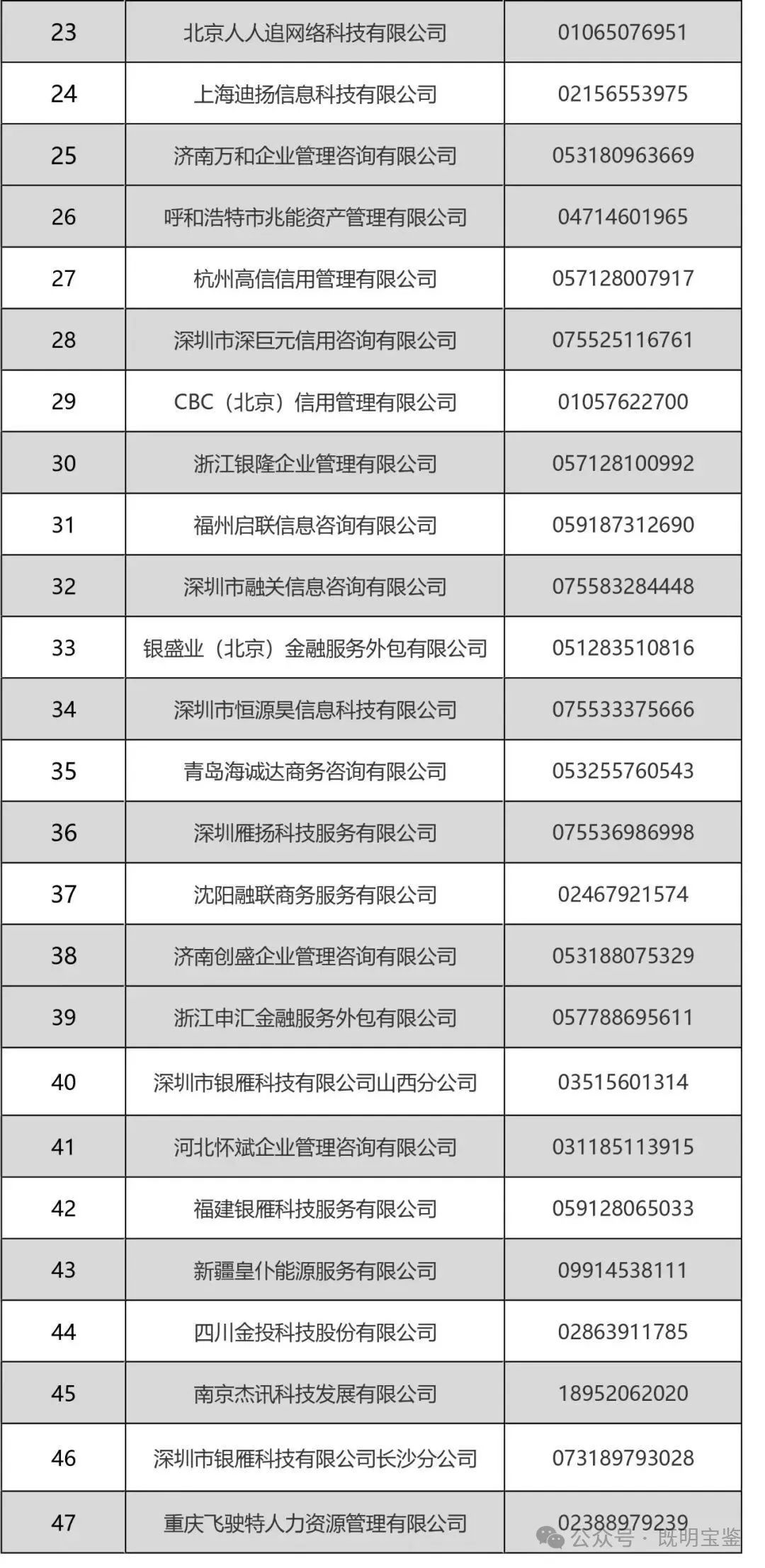 | 23 | 北京人人追网络科技有限公司 | 01065076951 |
|---|---|---|
| 24 | 上海迪扬信息科技有限公司 | 02156553975 |
| 25 | 济南万和企业管理咨询有限公司 | 053180963669 |
| 26 | 呼和浩特市兆能资产管理有限公司 | 04714601965 |
| 27 | 杭州高信信用管理有限公司 | 057128007917 |
| 28 | 深圳市深巨元信用咨询有限公司 | 075525116761 |
| 29 | CBC（北京）信用管理有限公司 | 01057622700 |
| 30 | 浙江银隆企业管理有限公司 | 057128100992 |
| 31 | 福州启联信息咨询有限公司 | 059187312690 |
| 32 | 深圳市融关信息咨询有限公司 | 075583284448 |
| 33 | 银盛业（北京）金融服务外包有限公司 | 051283510816 |
| 34 | 深圳市恒源昊信息科技有限公司 | 075533375666 |
| 35 | 青岛海诚达商务咨询有限公司 | 053255760543 |
| 36 | 深圳雁扬科技服务有限公司 | 075536986998 |
| 37 | 沈阳融联商务服务有限公司 | 02467921574 |
| 38 | 济南创盛企业管理咨询有限公司 | 053188075329 |
| 39 | 浙江申汇金融服务外包有限公司 | 057788695611 |
| 40 | 深圳市银雁科技有限公司山西分公司 | 03515601314 |
| 41 | 河北怀斌企业管理咨询有限公司 | 031185113915 |
| 42 | 福建银雁科技服务有限公司 | 059128065033 |
| 43 | 新疆皇仆能源服务有限公司 | 09914538111 |
| 44 | 四川金投科技股份有限公司 | 02863911785 |
| 45 | 南京杰讯科技发展有限公司 | 18952062020 |
| 46 | 深圳市银雁科技有限公司长沙分公司 | 073189793028 |
| 47 | 重庆飞驶特人力资源管理有限公司 | 02388979239 |

公众号 · 既明宝鉴